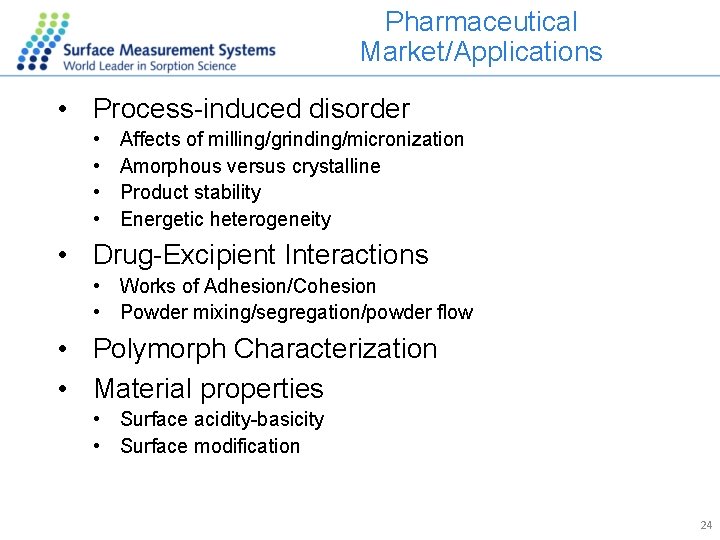 Surface Measurement Systems
World Leader in Sorption Science

Pharmaceutical Market/Applications

• Process-induced disorder
  • Affects of milling/grinding/micronization
  • Amorphous versus crystalline
  • Product stability
  • Energetic heterogeneity
• Drug-Excipient Interactions
  • Works of Adhesion/Cohesion
  • Powder mixing/segregation/powder flow
• Polymorph Characterization
• Material properties
  • Surface acidity-basicity
  • Surface modification

24